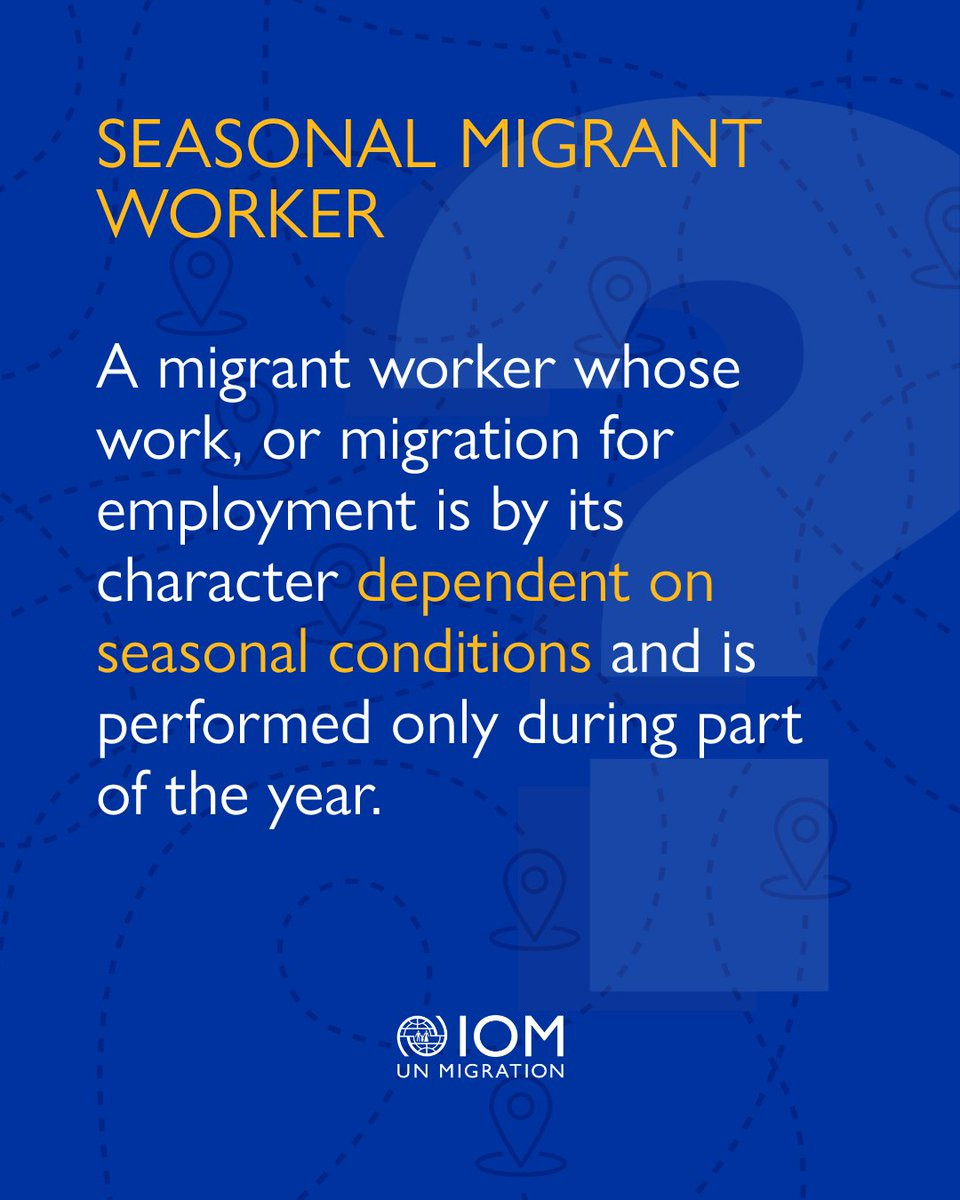 SEASONAL MIGRANT WORKER

A migrant worker whose work, or migration for employment is by its character dependent on seasonal conditions and is performed only during part of the year.

IOM
UN MIGRATION